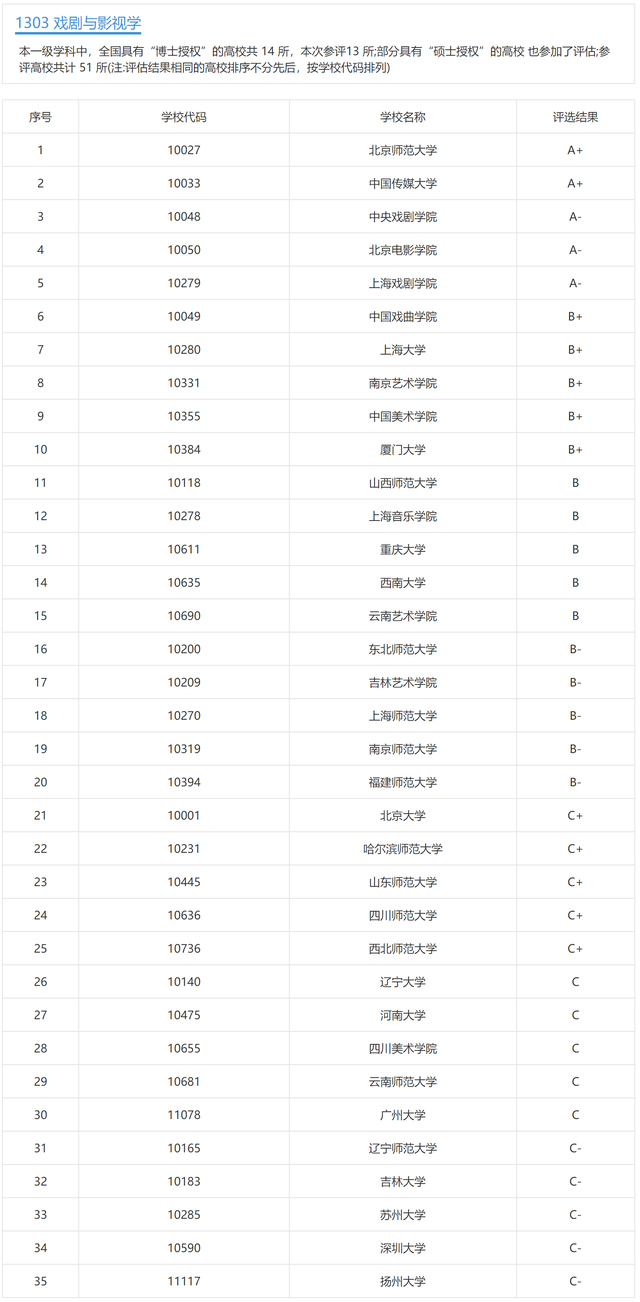 1303 戏剧与影视学

本一级学科中，全国具有“博士授权”的高校共 14 所，本次参评13 所;部分具有“硕士授权”的高校 也参加了评估;参评高校共计 51 所(注:评估结果相同的高校排序不分先后，按学校代码排列)

| 序号 | 学校代码 | 学校名称 | 评选结果 |
|---|---|---|---|
| 1 | 10027 | 北京师范大学 | A+ |
| 2 | 10033 | 中国传媒大学 | A+ |
| 3 | 10048 | 中央戏剧学院 | A- |
| 4 | 10050 | 北京电影学院 | A- |
| 5 | 10279 | 上海戏剧学院 | A- |
| 6 | 10049 | 中国戏曲学院 | B+ |
| 7 | 10280 | 上海大学 | B+ |
| 8 | 10331 | 南京艺术学院 | B+ |
| 9 | 10355 | 中国美术学院 | B+ |
| 10 | 10384 | 厦门大学 | B+ |
| 11 | 10118 | 山西师范大学 | B |
| 12 | 10278 | 上海音乐学院 | B |
| 13 | 10611 | 重庆大学 | B |
| 14 | 10635 | 西南大学 | B |
| 15 | 10690 | 云南艺术学院 | B |
| 16 | 10200 | 东北师范大学 | B- |
| 17 | 10209 | 吉林艺术学院 | B- |
| 18 | 10270 | 上海师范大学 | B- |
| 19 | 10319 | 南京师范大学 | B- |
| 20 | 10394 | 福建师范大学 | B- |
| 21 | 10001 | 北京大学 | C+ |
| 22 | 10231 | 哈尔滨师范大学 | C+ |
| 23 | 10445 | 山东师范大学 | C+ |
| 24 | 10636 | 四川师范大学 | C+ |
| 25 | 10736 | 西北师范大学 | C+ |
| 26 | 10140 | 辽宁大学 | C |
| 27 | 10475 | 河南大学 | C |
| 28 | 10655 | 四川美术学院 | C |
| 29 | 10681 | 云南师范大学 | C |
| 30 | 11078 | 广州大学 | C |
| 31 | 10165 | 辽宁师范大学 | C- |
| 32 | 10183 | 吉林大学 | C- |
| 33 | 10285 | 苏州大学 | C- |
| 34 | 10590 | 深圳大学 | C- |
| 35 | 11117 | 扬州大学 | C- |